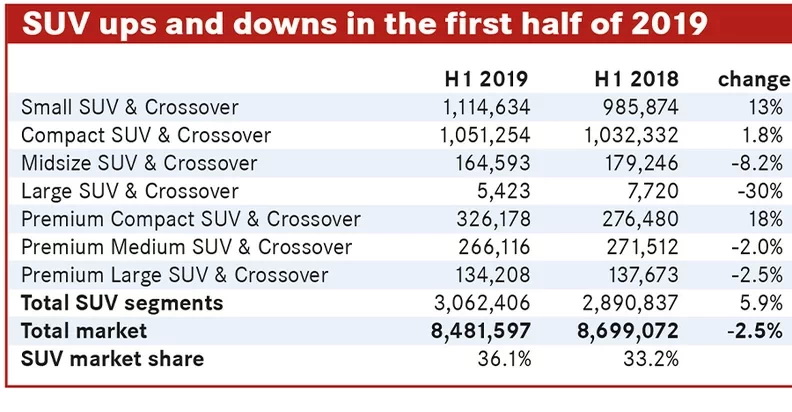 SUV ups and downs in the first half of 2019

| | H1 2019 | H1 2018 | change |
|---|---|---|---|
| Small SUV & Crossover | 1,114,634 | 985,874 | 13% |
| Compact SUV & Crossover | 1,051,254 | 1,032,332 | 1.8% |
| Midsize SUV & Crossover | 164,593 | 179,246 | -8.2% |
| Large SUV & Crossover | 5,423 | 7,720 | -30% |
| Premium Compact SUV & Crossover | 326,178 | 276,480 | 18% |
| Premium Medium SUV & Crossover | 266,116 | 271,512 | -2.0% |
| Premium Large SUV & Crossover | 134,208 | 137,673 | -2.5% |
| **Total SUV segments** | 3,062,406 | 2,890,837 | 5.9% |
| **Total market** | **8,481,597** | **8,699,072** | **-2.5%** |
| **SUV market share** | 36.1% | 33.2% | |